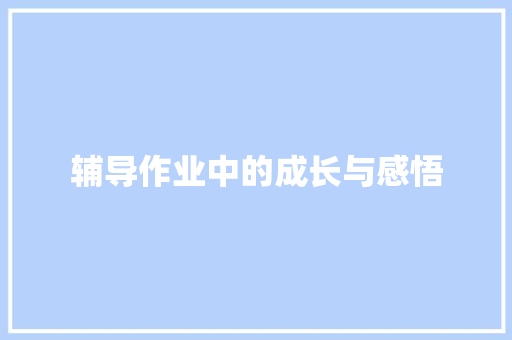 辅导作业中的成长与感悟